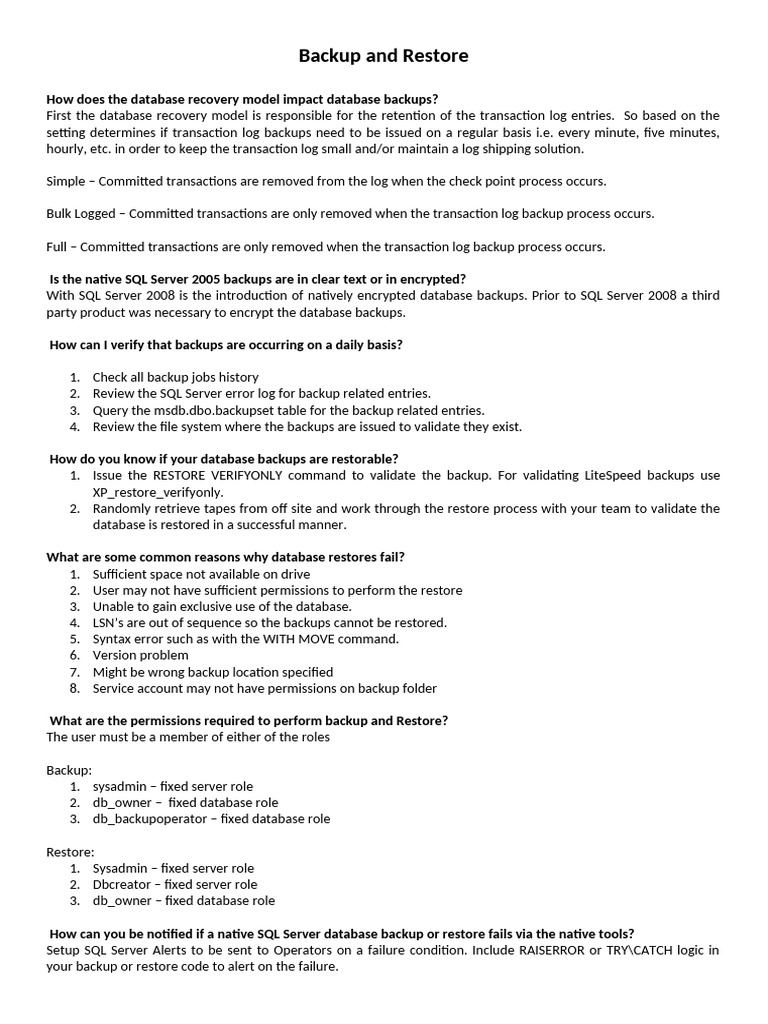 Backup and Restore

How does the database recovery model impact database backups?
First the database recovery model is responsible for the retention of the transaction log entries. So based on the setting determines if transaction log backups need to be issued on a regular basis i.e. every minute, five minutes, hourly, etc. in order to keep the transaction log small and/or maintain a log shipping solution.

Simple – Committed transactions are removed from the log when the check point process occurs.

Bulk Logged – Committed transactions are only removed when the transaction log backup process occurs.

Full – Committed transactions are only removed when the transaction log backup process occurs.

Is the native SQL Server 2005 backups are in clear text or in encrypted?
With SQL Server 2008 is the introduction of natively encrypted database backups. Prior to SQL Server 2008 a third party product was necessary to encrypt the database backups.

How can I verify that backups are occurring on a daily basis?

1. Check all backup jobs history
2. Review the SQL Server error log for backup related entries.
3. Query the msdb.dbo.backupset table for the backup related entries.
4. Review the file system where the backups are issued to validate they exist.

How do you know if your database backups are restorable?
1. Issue the RESTORE VERIFYONLY command to validate the backup. For validating LiteSpeed backups use XP_restore_verifyonly.
2. Randomly retrieve tapes from off site and work through the restore process with your team to validate the database is restored in a successful manner.

What are some common reasons why database restores fail?
1. Sufficient space not available on drive
2. User may not have sufficient permissions to perform the restore
3. Unable to gain exclusive use of the database.
4. LSN's are out of sequence so the backups cannot be restored.
5. Syntax error such as with the WITH MOVE command.
6. Version problem
7. Might be wrong backup location specified
8. Service account may not have permissions on backup folder

What are the permissions required to perform backup and Restore?
The user must be a member of either of the roles

Backup:
1. sysadmin – fixed server role
2. db_owner – fixed database role
3. db_backupoperator – fixed database role

Restore:
1. Sysadmin – fixed server role
2. Dbcreator – fixed server role
3. db_owner – fixed database role

How can you be notified if a native SQL Server database backup or restore fails via the native tools?
Setup SQL Server Alerts to be sent to Operators on a failure condition. Include RAISERROR or TRY\CATCH logic in your backup or restore code to alert on the failure.